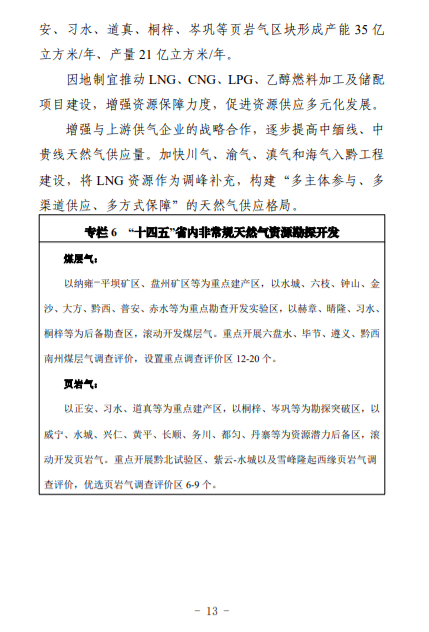 安、习水、道真、桐梓、岑巩等页岩气区块形成产能 35 亿立方米/年、产量 21 亿立方米/年。

因地制宜推动 LNG、CNG、LPG、乙醇燃料加工及储配项目建设，增强资源保障力度，促进资源供应多元化发展。

增强与上游供气企业的战略合作，逐步提高中缅线、中贵线天然气供应量。加快川气、渝气、滇气和海气入黔工程建设，将 LNG 资源作为调峰补充，构建“多主体参与、多渠道供应、多方式保障”的天然气供应格局。

专栏 6 “十四五”省内非常规天然气资源勘探开发

煤层气：

以纳雍-平坝矿区、盘州矿区等为重点建产区，以水城、六枝、钟山、金沙、大方、黔西、普安、赤水等为重点勘查开发实验区，以赫章、晴隆、习水、桐梓等为后备勘查区，滚动开发煤层气。重点开展六盘水、毕节、遵义、黔西南州煤层气调查评价，设置重点调查评价区 12-20 个。

页岩气：

以正安、习水、道真等为重点建产区，以桐梓、岑巩等为勘探突破区，以威宁、水城、兴仁、黄平、长顺、务川、都匀、丹寨等为资源潜力后备区，滚动开发页岩气。重点开展黔北试验区、紫云-水城以及雪峰隆起西缘页岩气调查评价，优选页岩气调查评价区 6-9 个。

- 13 -